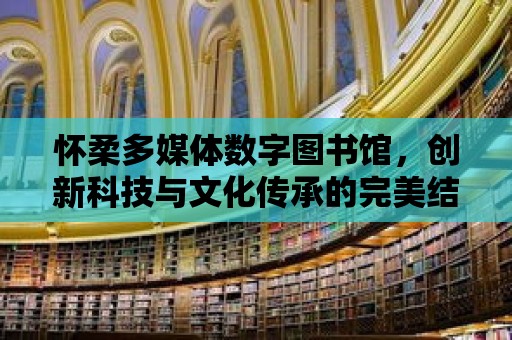 怀柔多媒体数字图书馆，创新科技与文化传承的完美结